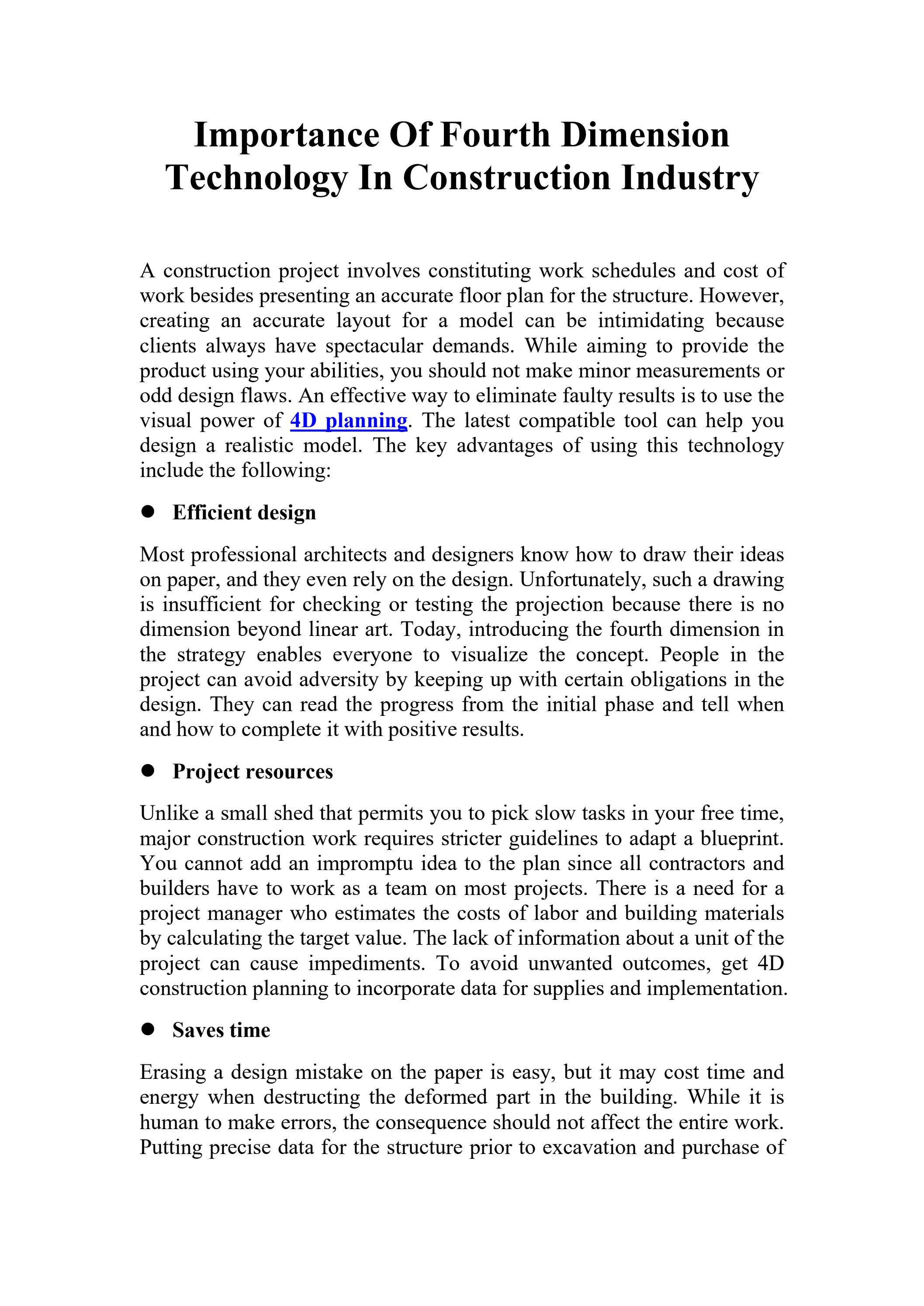 Importance Of Fourth Dimension Technology In Construction Industry

A construction project involves constituting work schedules and cost of work besides presenting an accurate floor plan for the structure. However, creating an accurate layout for a model can be intimidating because clients always have spectacular demands. While aiming to provide the product using your abilities, you should not make minor measurements or odd design flaws. An effective way to eliminate faulty results is to use the visual power of 4D planning. The latest compatible tool can help you design a realistic model. The key advantages of using this technology include the following:

• Efficient design

Most professional architects and designers know how to draw their ideas on paper, and they even rely on the design. Unfortunately, such a drawing is insufficient for checking or testing the projection because there is no dimension beyond linear art. Today, introducing the fourth dimension in the strategy enables everyone to visualize the concept. People in the project can avoid adversity by keeping up with certain obligations in the design. They can read the progress from the initial phase and tell when and how to complete it with positive results.

• Project resources

Unlike a small shed that permits you to pick slow tasks in your free time, major construction work requires stricter guidelines to adapt a blueprint. You cannot add an impromptu idea to the plan since all contractors and builders have to work as a team on most projects. There is a need for a project manager who estimates the costs of labor and building materials by calculating the target value. The lack of information about a unit of the project can cause impediments. To avoid unwanted outcomes, get 4D construction planning to incorporate data for supplies and implementation.

• Saves time

Erasing a design mistake on the paper is easy, but it may cost time and energy when destructing the deformed part in the building. While it is human to make errors, the consequence should not affect the entire work. Putting precise data for the structure prior to excavation and purchase of